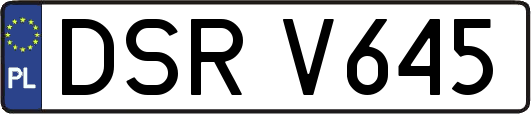 PL
DSR V645